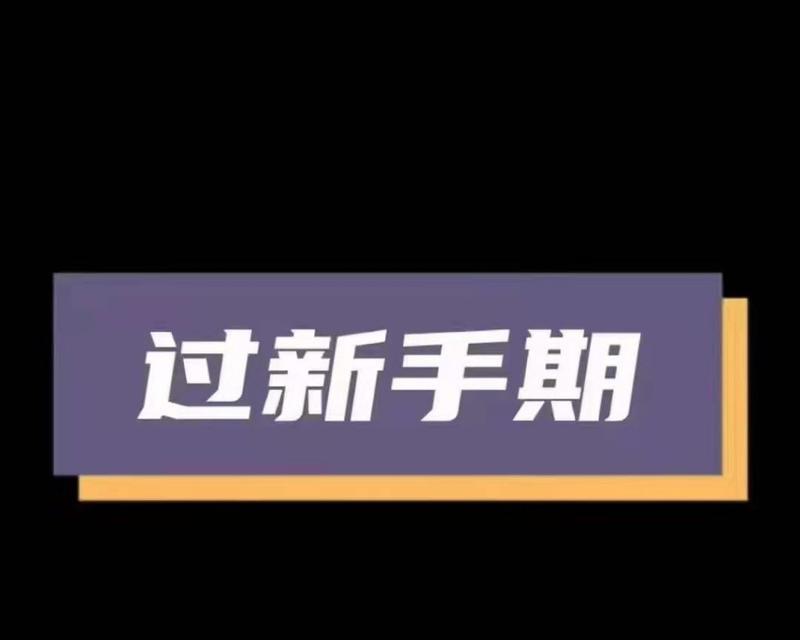 过新手期